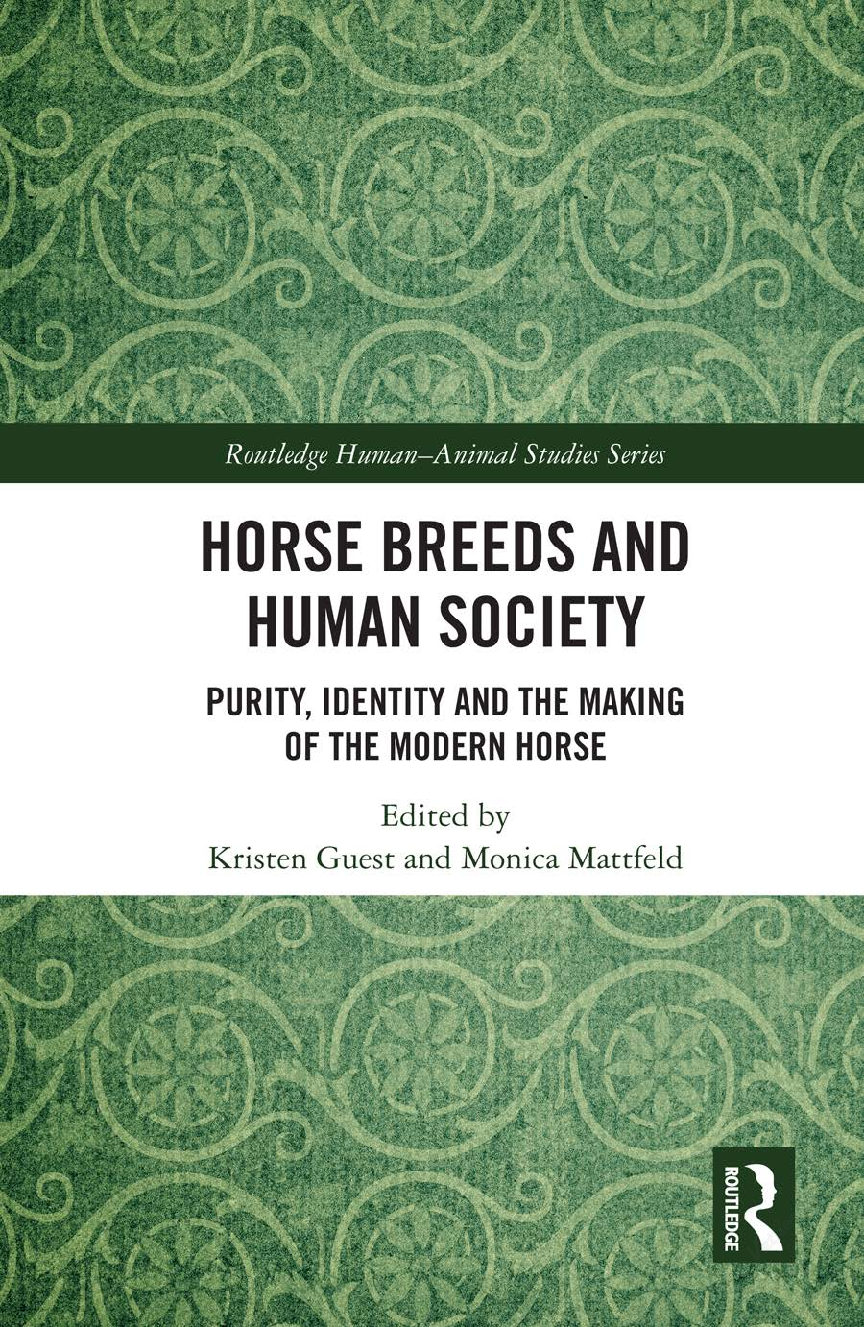 Routledge Human–Animal Studies Series

HORSE BREEDS AND HUMAN SOCIETY

PURITY, IDENTITY AND THE MAKING OF THE MODERN HORSE

Edited by
Kristen Guest and Monica Mattfeld

ROUTLEDGE